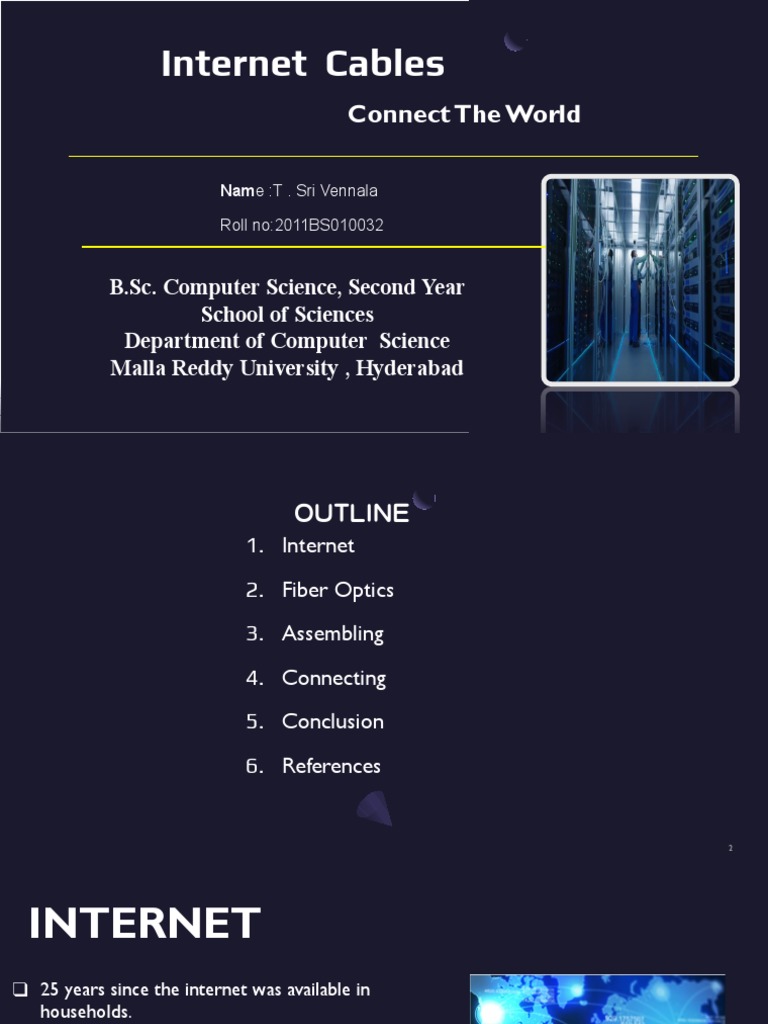 Internet Cables

Connect The World

Name :T . Sri Vennala

Roll no:2011BS010032

B.Sc. Computer Science, Second Year
School of Sciences
Department of Computer Science
Malla Reddy University , Hyderabad

OUTLINE

1. Internet
2. Fiber Optics
3. Assembling
4. Connecting
5. Conclusion
6. References

2

INTERNET

❑ 25 years since the internet was available in households.